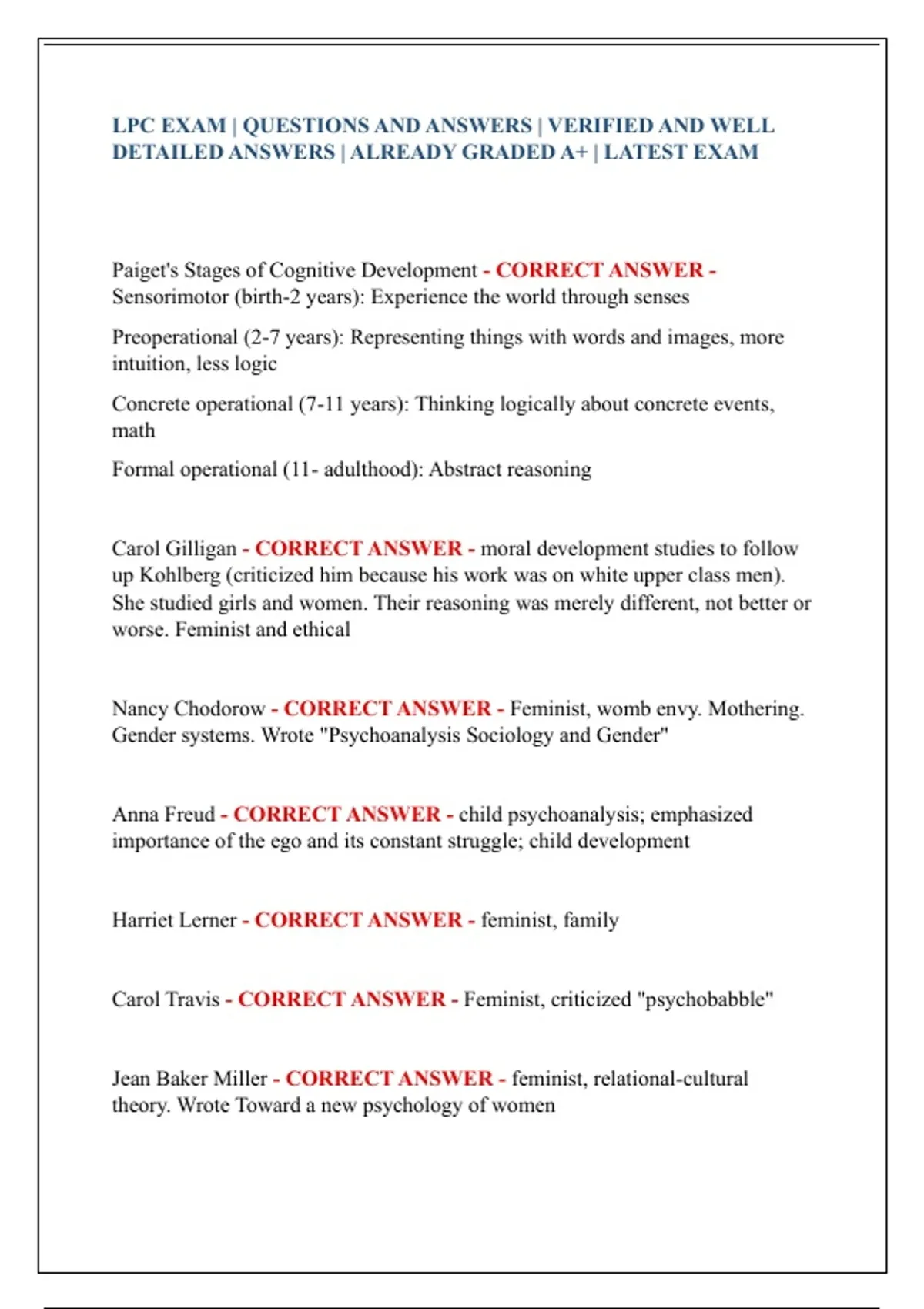 LPC EXAM | QUESTIONS AND ANSWERS | VERIFIED AND WELL DETAILED ANSWERS | ALREADY GRADED A+ | LATEST EXAM

Paiget's Stages of Cognitive Development - CORRECT ANSWER - Sensorimotor (birth-2 years): Experience the world through senses

Preoperational (2-7 years): Representing things with words and images, more intuition, less logic

Concrete operational (7-11 years): Thinking logically about concrete events, math

Formal operational (11- adulthood): Abstract reasoning

Carol Gilligan - CORRECT ANSWER - moral development studies to follow up Kohlberg (criticized him because his work was on white upper class men). She studied girls and women. Their reasoning was merely different, not better or worse. Feminist and ethical

Nancy Chodorow - CORRECT ANSWER - Feminist, womb envy. Mothering. Gender systems. Wrote "Psychoanalysis Sociology and Gender"

Anna Freud - CORRECT ANSWER - child psychoanalysis; emphasized importance of the ego and its constant struggle; child development

Harriet Lerner - CORRECT ANSWER - feminist, family

Carol Travis - CORRECT ANSWER - Feminist, criticized "psychobabble"

Jean Baker Miller - CORRECT ANSWER - feminist, relational-cultural theory. Wrote Toward a new psychology of women